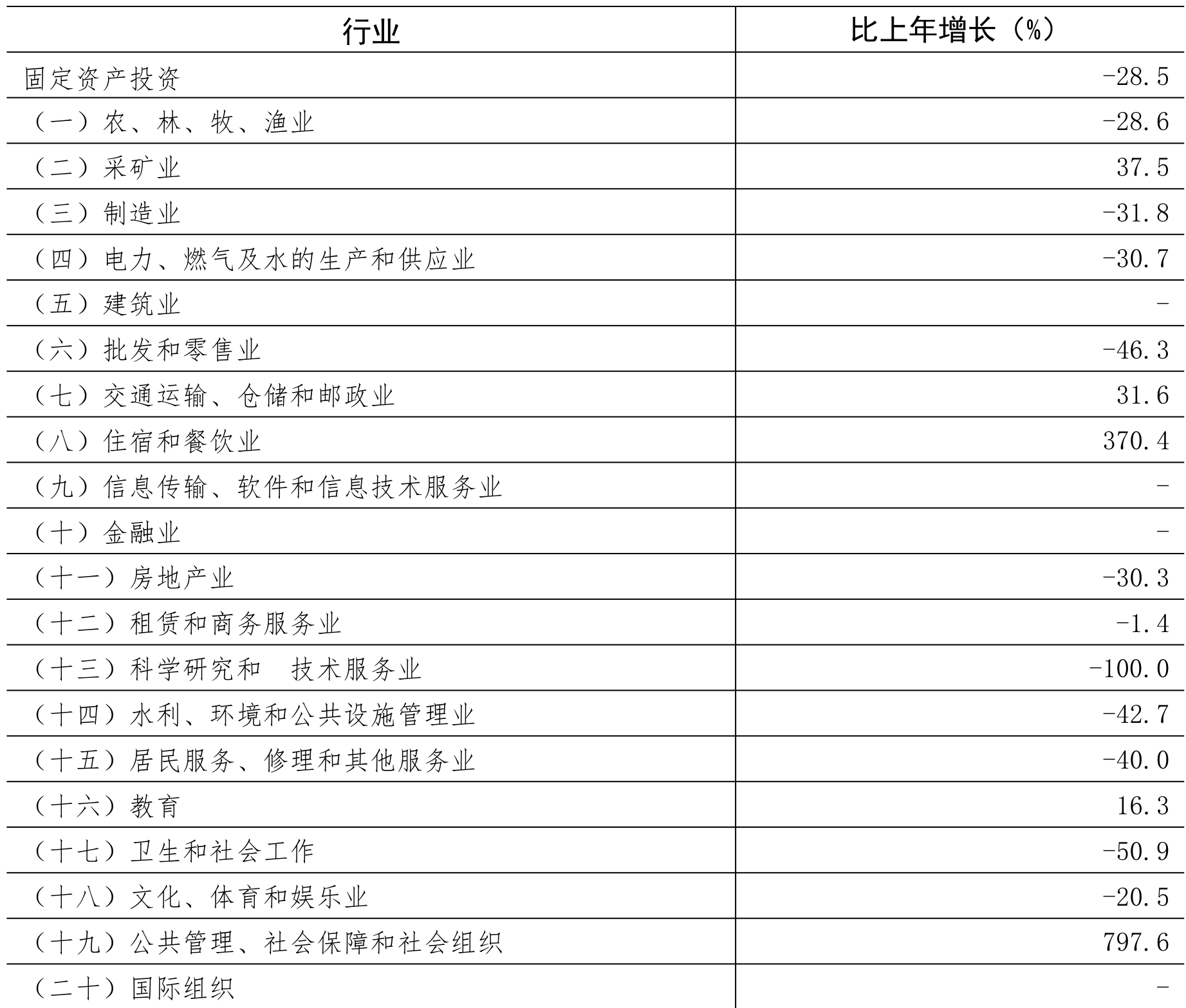 | 行业 | 比上年增长（%） |
|---|---|
| 固定资产投资 | -28.5 |
| （一）农、林、牧、渔业 | -28.6 |
| （二）采矿业 | 37.5 |
| （三）制造业 | -31.8 |
| （四）电力、燃气及水的生产和供应业 | -30.7 |
| （五）建筑业 | - |
| （六）批发和零售业 | -46.3 |
| （七）交通运输、仓储和邮政业 | 31.6 |
| （八）住宿和餐饮业 | 370.4 |
| （九）信息传输、软件和信息技术服务业 | - |
| （十）金融业 | - |
| （十一）房地产业 | -30.3 |
| （十二）租赁和商务服务业 | -1.4 |
| （十三）科学研究和 技术服务业 | -100.0 |
| （十四）水利、环境和公共设施管理业 | -42.7 |
| （十五）居民服务、修理和其他服务业 | -40.0 |
| （十六）教育 | 16.3 |
| （十七）卫生和社会工作 | -50.9 |
| （十八）文化、体育和娱乐业 | -20.5 |
| （十九）公共管理、社会保障和社会组织 | 797.6 |
| （二十）国际组织 | - |